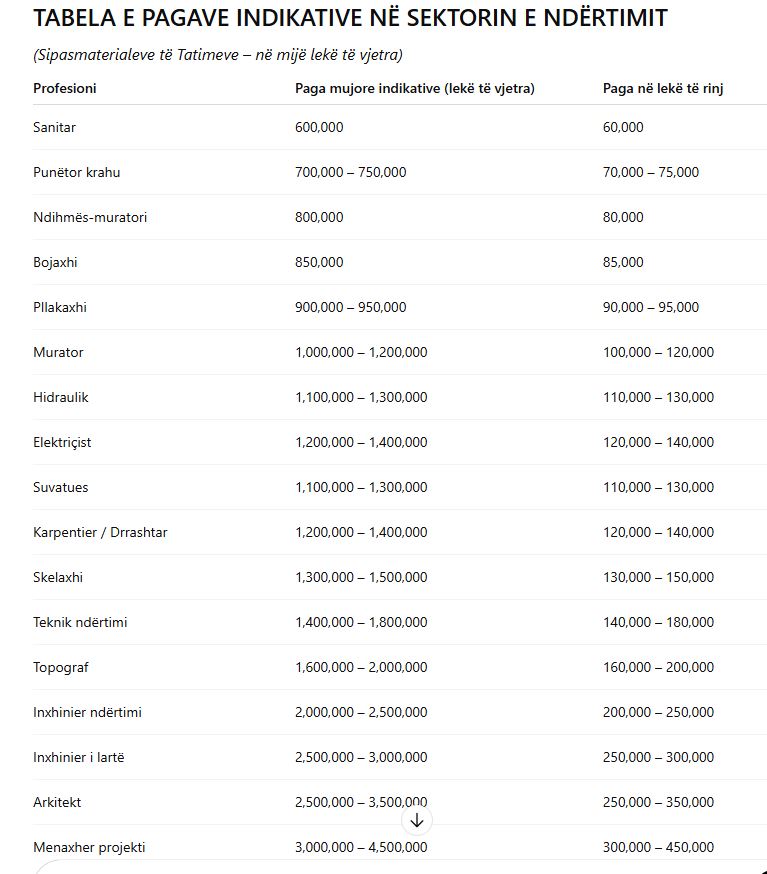 TABELA E PAGAVE INDIKATIVE NË SEKTORIN E NDËRTIMIT

(Sipasmaterialeve të Tatimeve – në mijë lekë të vjetra)

| Profesioni | Paga mujore indikative (lekë të vjetra) | Paga në lekë të rinj |
|---|---|---|
| Sanitar | 600,000 | 60,000 |
| Punëtor krahu | 700,000 – 750,000 | 70,000 – 75,000 |
| Ndihmës-muratori | 800,000 | 80,000 |
| Bojaxhi | 850,000 | 85,000 |
| Pllakaxhi | 900,000 – 950,000 | 90,000 – 95,000 |
| Murator | 1,000,000 – 1,200,000 | 100,000 – 120,000 |
| Hidraulik | 1,100,000 – 1,300,000 | 110,000 – 130,000 |
| Elektriçist | 1,200,000 – 1,400,000 | 120,000 – 140,000 |
| Suvatues | 1,100,000 – 1,300,000 | 110,000 – 130,000 |
| Karpentier / Drrashtar | 1,200,000 – 1,400,000 | 120,000 – 140,000 |
| Skelaxhi | 1,300,000 – 1,500,000 | 130,000 – 150,000 |
| Teknik ndërtimi | 1,400,000 – 1,800,000 | 140,000 – 180,000 |
| Topograf | 1,600,000 – 2,000,000 | 160,000 – 200,000 |
| Inxhinier ndërtimi | 2,000,000 – 2,500,000 | 200,000 – 250,000 |
| Inxhinier i lartë | 2,500,000 – 3,000,000 | 250,000 – 300,000 |
| Arkitekt | 2,500,000 – 3,500,000 | 250,000 – 350,000 |
| Menaxher projekti | 3,000,000 – 4,500,000 | 300,000 – 450,000 |